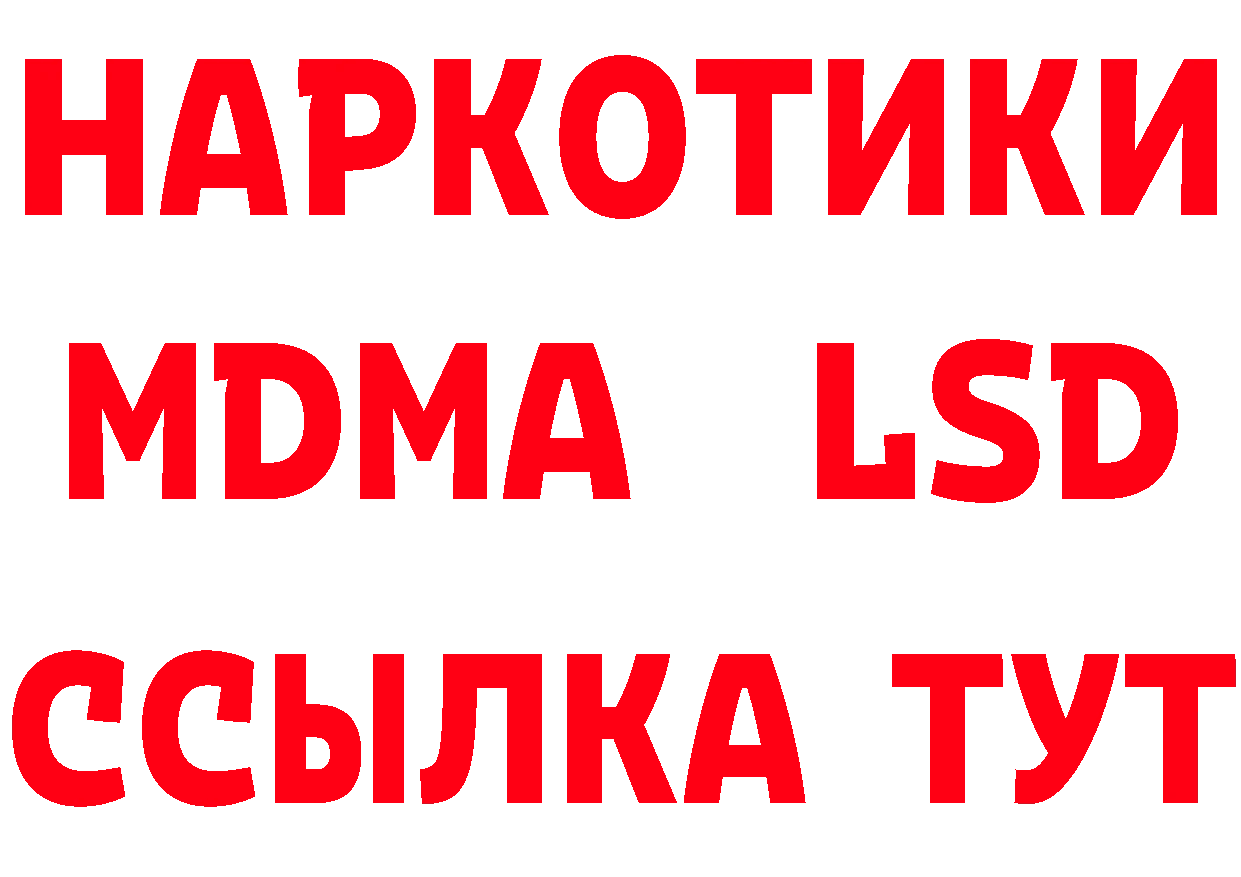 НАРКОТИКИ
MDMA LSD
ССЫЛКА ТУТ